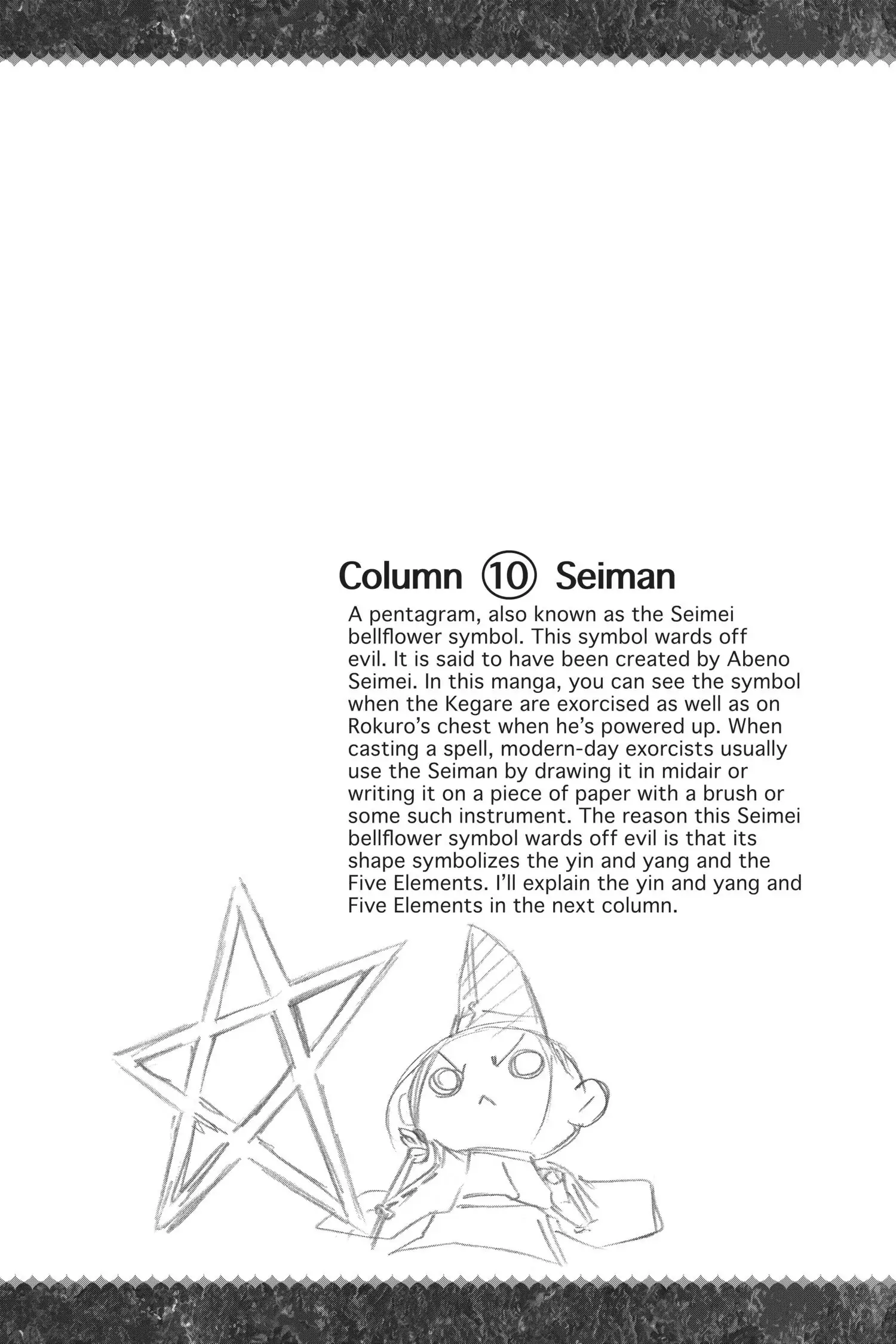 Column ⑩ Seiman

A pentagram, also known as the Seimei bellflower symbol. This symbol wards off evil. It is said to have been created by Abeno Seimei. In this manga, you can see the symbol when the Kegare are exorcised as well as on Rokuro's chest when he's powered up. When casting a spell, modern-day exorcists usually use the Seiman by drawing it in midair or writing it on a piece of paper with a brush or some such instrument. The reason this Seimei bellflower symbol wards off evil is that its shape symbolizes the yin and yang and the Five Elements. I'll explain the yin and yang and Five Elements in the next column.